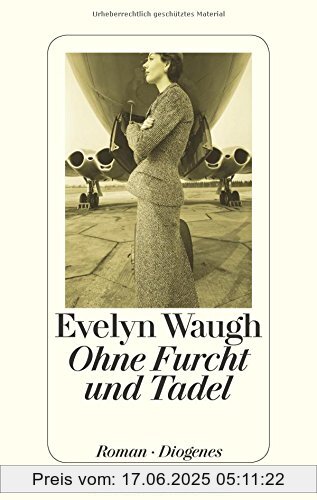 Urheberrechtlich geschütztes Material

Evelyn Waugh
Ohne Furcht und Tadel

Roman · Diogenes

Preis vom: 17.06.2025 05:11:22